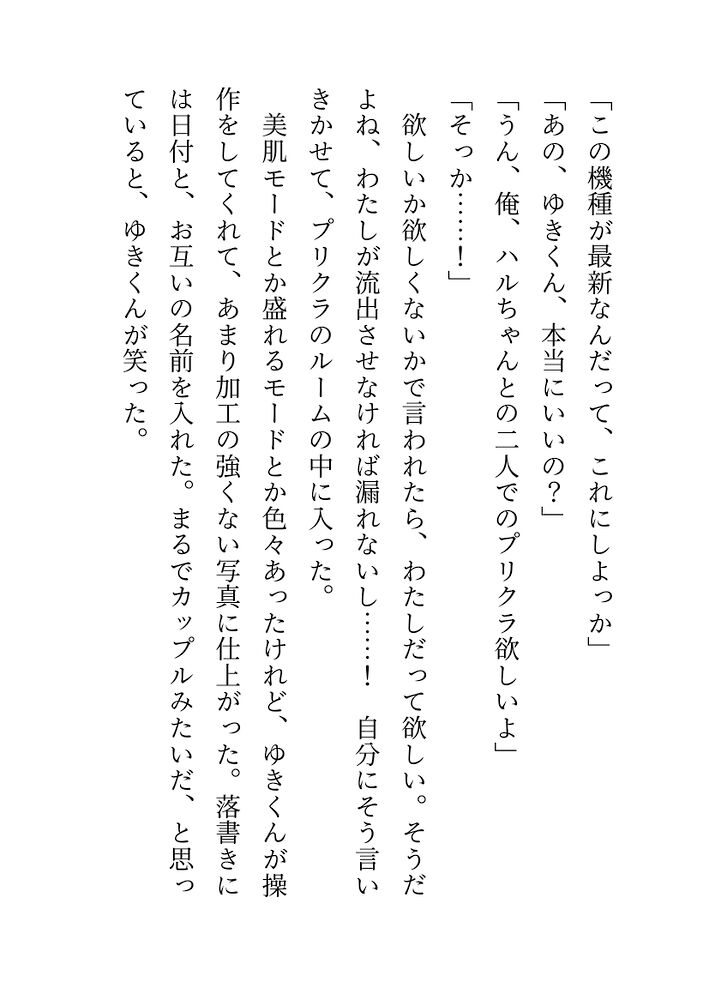 「この機種が最新なんだって、これにしよっか」
「あの、ゆきくん、本当にいいの？」
「うん、俺、ハルちゃんとの二人でのプリクラ欲しいよ」
「そっか……！」
欲しいか欲しくないかで言われたら、わたしだって欲しい。そうだよね、わたしが流出させなければ漏れないし……！　自分にそう言いきかせて、プリクラのルームの中に入った。
美肌モードとか盛れるモードとか色々あったけれど、ゆきくんが操作をしてくれて、あまり加工の強くない写真に仕上がった。落書きには日付と、お互いの名前を入れた。まるでカップルみたいだ、と思っていると、ゆきくんが笑った。